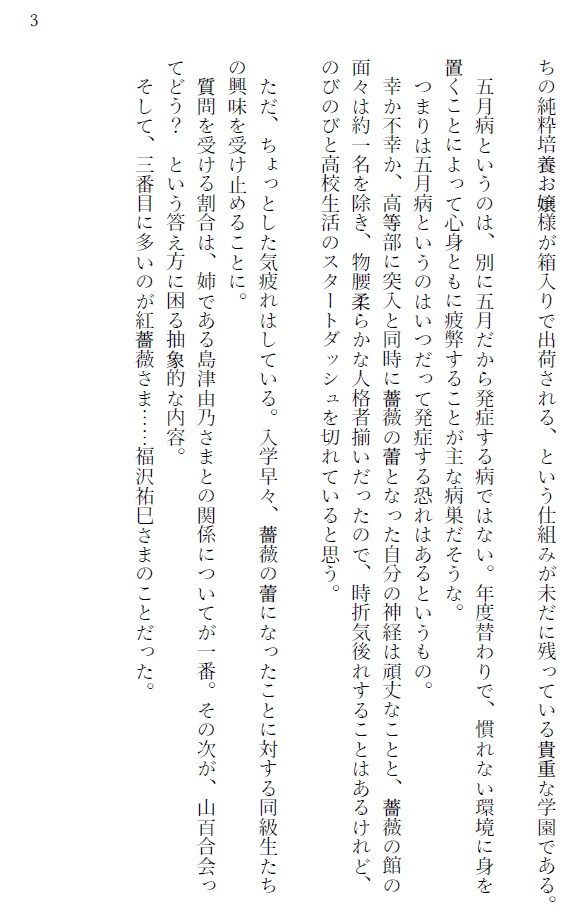 3

ちの純粋培養お嬢様が箱入りで出荷される、という仕組みが未だに残っている貴重な学園である。

五月病というのは、別に五月だから発症する病ではない。年度替わりで、慣れない環境に身を置くことによって心身ともに疲弊することが主な病巣だそうな。

つまりは五月病というのはいつだって発症する恐れはあるというもの。

幸か不幸か、高等部に突入と同時に薔薇の蕾となった自分の神経は頑丈なことと、薔薇の館の面々は約一名を除き、物腰柔らかな人格者揃いだったので、時折気後れすることはあるけれど、のびのびと高校生活のスタートダッシュを切れていると思う。

ただ、ちょっとした気疲れはしている。入学早々、薔薇の蕾になったことに対する同級生たちの興味を受け止めることに。

質問を受ける割合は、姉である島津由乃さまとの関係についてが一番。その次が、山百合会ってどう？　という答え方に困る抽象的な内容。

そして、三番目に多いのが紅薔薇さま……福沢祐巳さまのことだった。